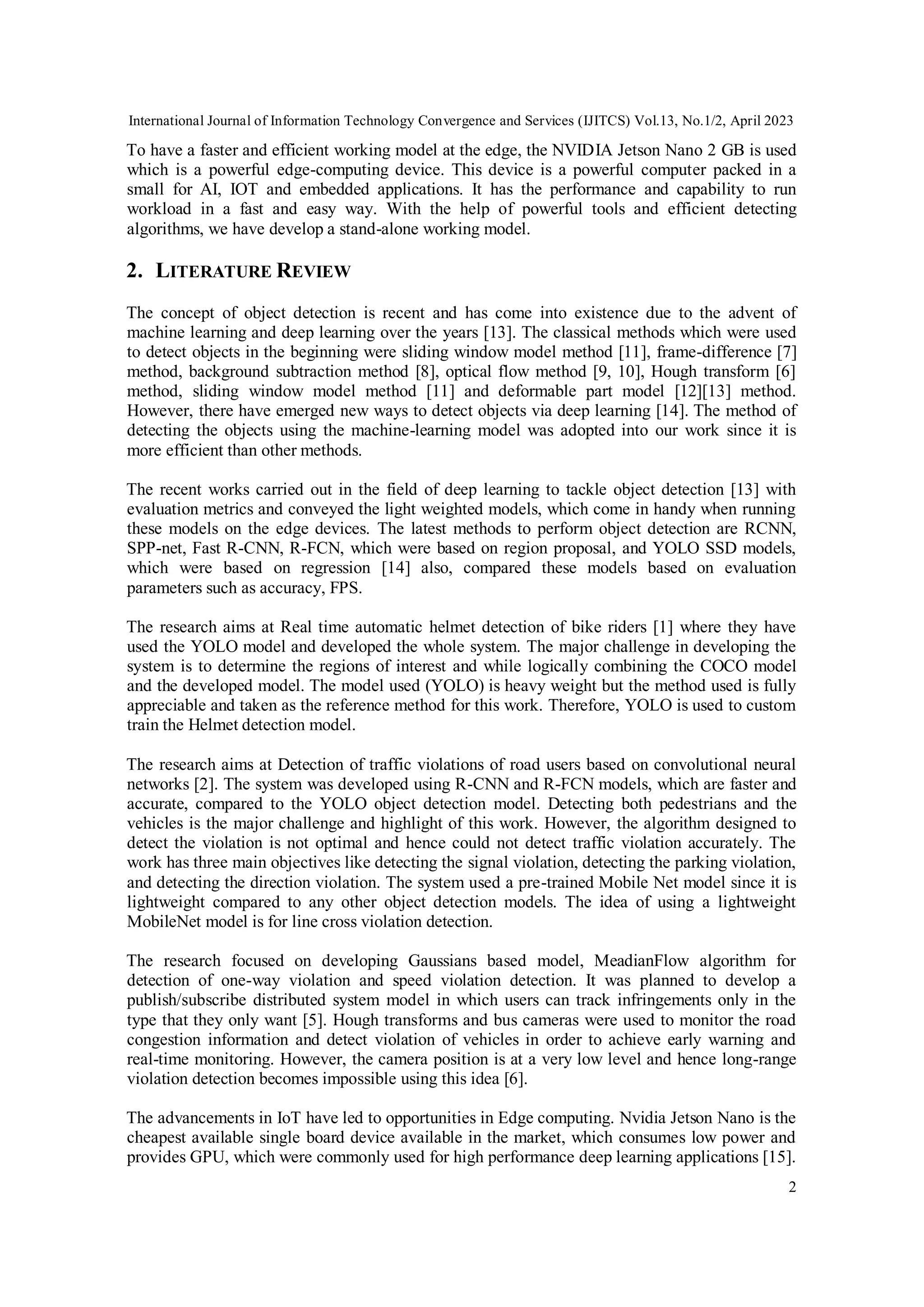 International Journal of Information Technology Convergence and Services (IJITCS) Vol.13, No.1/2, April 2023

To have a faster and efficient working model at the edge, the NVIDIA Jetson Nano 2 GB is used which is a powerful edge-computing device. This device is a powerful computer packed in a small for AI, IOT and embedded applications. It has the performance and capability to run workload in a fast and easy way. With the help of powerful tools and efficient detecting algorithms, we have develop a stand-alone working model.

2. LITERATURE REVIEW

The concept of object detection is recent and has come into existence due to the advent of machine learning and deep learning over the years [13]. The classical methods which were used to detect objects in the beginning were sliding window model method [11], frame-difference [7] method, background subtraction method [8], optical flow method [9, 10], Hough transform [6] method, sliding window model method [11] and deformable part model [12][13] method. However, there have emerged new ways to detect objects via deep learning [14]. The method of detecting the objects using the machine-learning model was adopted into our work since it is more efficient than other methods.

The recent works carried out in the field of deep learning to tackle object detection [13] with evaluation metrics and conveyed the light weighted models, which come in handy when running these models on the edge devices. The latest methods to perform object detection are RCNN, SPP-net, Fast R-CNN, R-FCN, which were based on region proposal, and YOLO SSD models, which were based on regression [14] also, compared these models based on evaluation parameters such as accuracy, FPS.

The research aims at Real time automatic helmet detection of bike riders [1] where they have used the YOLO model and developed the whole system. The major challenge in developing the system is to determine the regions of interest and while logically combining the COCO model and the developed model. The model used (YOLO) is heavy weight but the method used is fully appreciable and taken as the reference method for this work. Therefore, YOLO is used to custom train the Helmet detection model.

The research aims at Detection of traffic violations of road users based on convolutional neural networks [2]. The system was developed using R-CNN and R-FCN models, which are faster and accurate, compared to the YOLO object detection model. Detecting both pedestrians and the vehicles is the major challenge and highlight of this work. However, the algorithm designed to detect the violation is not optimal and hence could not detect traffic violation accurately. The work has three main objectives like detecting the signal violation, detecting the parking violation, and detecting the direction violation. The system used a pre-trained Mobile Net model since it is lightweight compared to any other object detection models. The idea of using a lightweight MobileNet model is for line cross violation detection.

The research focused on developing Gaussians based model, MeadianFlow algorithm for detection of one-way violation and speed violation detection. It was planned to develop a publish/subscribe distributed system model in which users can track infringements only in the type that they only want [5]. Hough transforms and bus cameras were used to monitor the road congestion information and detect violation of vehicles in order to achieve early warning and real-time monitoring. However, the camera position is at a very low level and hence long-range violation detection becomes impossible using this idea [6].

The advancements in IoT have led to opportunities in Edge computing. Nvidia Jetson Nano is the cheapest available single board device available in the market, which consumes low power and provides GPU, which were commonly used for high performance deep learning applications [15].

2